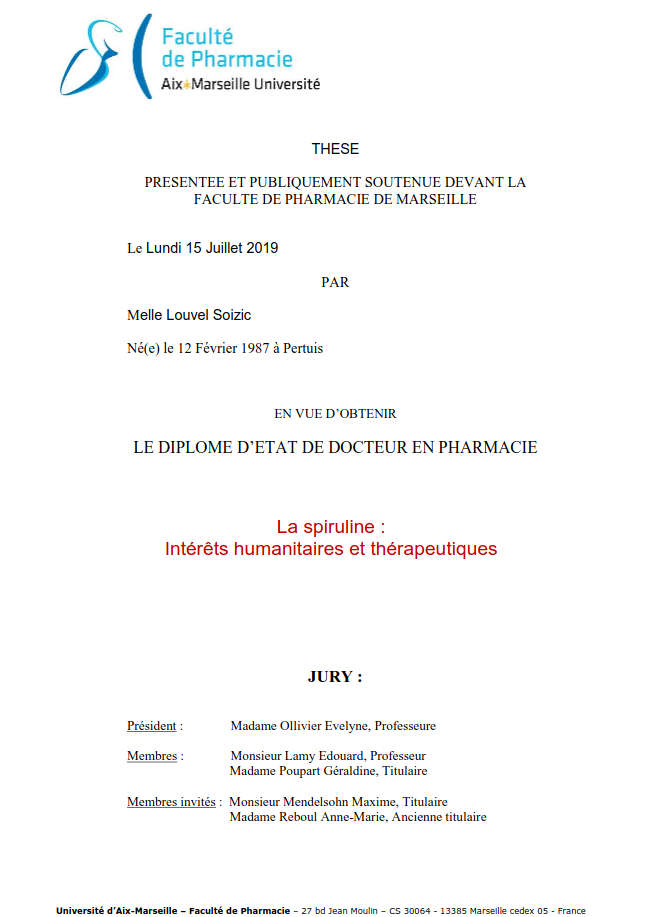 Faculté de Pharmacie
Aix*Marseille Université

THESE

PRESENTEE ET PUBLIQUEMENT SOUTENUE DEVANT LA FACULTE DE PHARMACIE DE MARSEILLE

Le Lundi 15 Juillet 2019

PAR

Melle Louvel Soizic

Né(e) le 12 Février 1987 à Pertuis

EN VUE D'OBTENIR

LE DIPLOME D'ETAT DE DOCTEUR EN PHARMACIE

La spiruline :
Intérêts humanitaires et thérapeutiques

JURY :

Président : Madame Ollivier Evelyne, Professeure

Membres : Monsieur Lamy Edouard, Professeur
Madame Poupart Géraldine, Titulaire

Membres invités : Monsieur Mendelsohn Maxime, Titulaire
Madame Reboul Anne-Marie, Ancienne titulaire

Université d'Aix-Marseille – Faculté de Pharmacie – 27 bd Jean Moulin – CS 30064 - 13385 Marseille cedex 05 - France